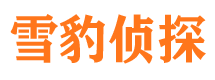 雪豹侦探